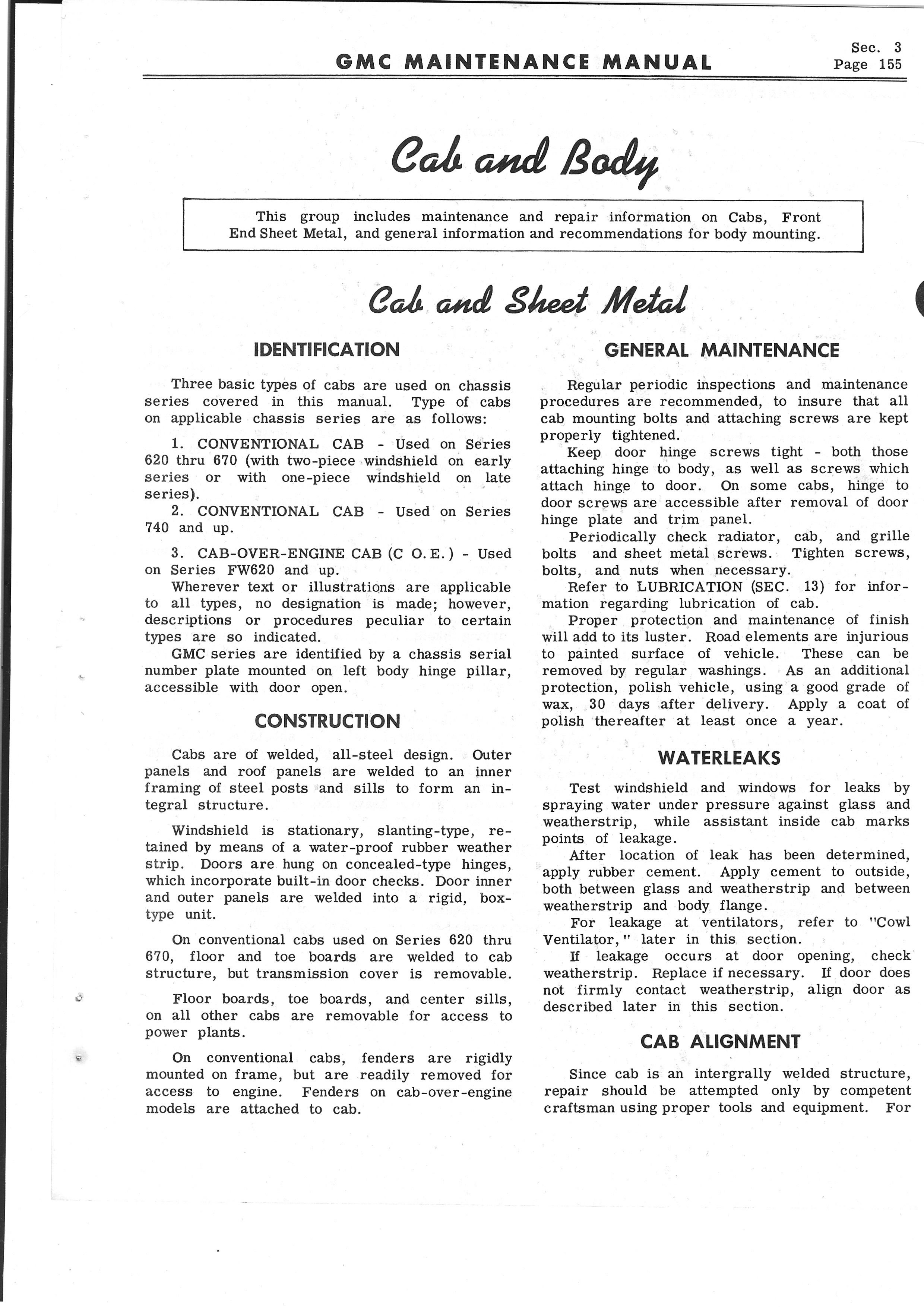 GMC MAINTENANCE MANUAL

Sec. 3
Page 155

Cab and Body

This group includes maintenance and repair information on Cabs, Front End Sheet Metal, and general information and recommendations for body mounting.

Cab and Sheet Metal

IDENTIFICATION

Three basic types of cabs are used on chassis series covered in this manual. Type of cabs on applicable chassis series are as follows:

1. CONVENTIONAL CAB - Used on Series 620 thru 670 (with two-piece windshield on early series or with one-piece windshield on late series).

2. CONVENTIONAL CAB - Used on Series 740 and up.

3. CAB-OVER-ENGINE CAB (C O. E.) - Used on Series FW620 and up.

Wherever text or illustrations are applicable to all types, no designation is made; however, descriptions or procedures peculiar to certain types are so indicated.

GMC series are identified by a chassis serial number plate mounted on left body hinge pillar, accessible with door open.

CONSTRUCTION

Cabs are of welded, all-steel design. Outer panels and roof panels are welded to an inner framing of steel posts and sills to form an integral structure.

Windshield is stationary, slanting-type, retained by means of a water-proof rubber weather strip. Doors are hung on concealed-type hinges, which incorporate built-in door checks. Door inner and outer panels are welded into a rigid, box-type unit.

On conventional cabs used on Series 620 thru 670, floor and toe boards are welded to cab structure, but transmission cover is removable.

Floor boards, toe boards, and center sills, on all other cabs are removable for access to power plants.

On conventional cabs, fenders are rigidly mounted on frame, but are readily removed for access to engine. Fenders on cab-over-engine models are attached to cab.

GENERAL MAINTENANCE

Regular periodic inspections and maintenance procedures are recommended, to insure that all cab mounting bolts and attaching screws are kept properly tightened.

Keep door hinge screws tight - both those attaching hinge to body, as well as screws which attach hinge to door. On some cabs, hinge to door screws are accessible after removal of door hinge plate and trim panel.

Periodically check radiator, cab, and grille bolts and sheet metal screws. Tighten screws, bolts, and nuts when necessary.

Refer to LUBRICATION (SEC. 13) for information regarding lubrication of cab.

Proper protection and maintenance of finish will add to its luster. Road elements are injurious to painted surface of vehicle. These can be removed by regular washings. As an additional protection, polish vehicle, using a good grade of wax, 30 days after delivery. Apply a coat of polish thereafter at least once a year.

WATERLEAKS

Test windshield and windows for leaks by spraying water under pressure against glass and weatherstrip, while assistant inside cab marks points of leakage.

After location of leak has been determined, apply rubber cement. Apply cement to outside, both between glass and weatherstrip and between weatherstrip and body flange.

For leakage at ventilators, refer to "Cowl Ventilator," later in this section.

If leakage occurs at door opening, check weatherstrip. Replace if necessary. If door does not firmly contact weatherstrip, align door as described later in this section.

CAB ALIGNMENT

Since cab is an intergrally welded structure, repair should be attempted only by competent craftsman using proper tools and equipment. For